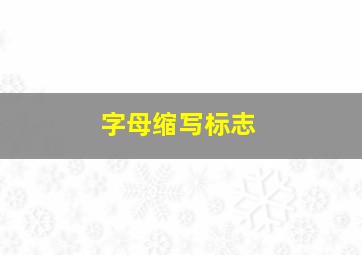 字母缩写标志